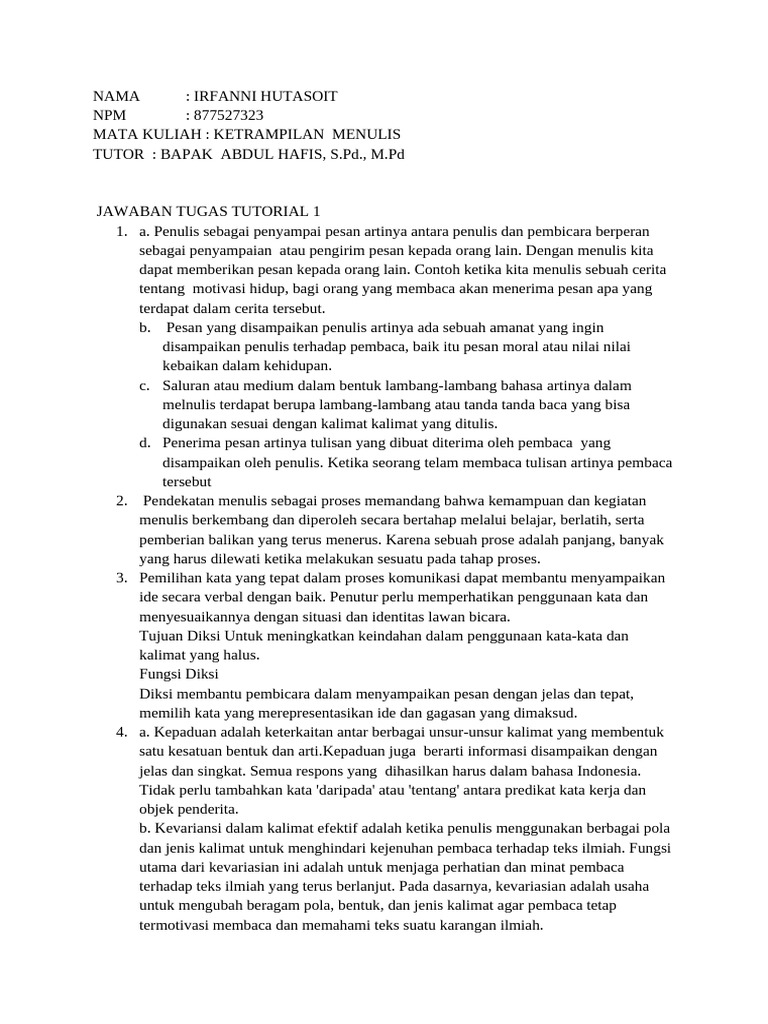 NAMA : IRFANNI HUTASOIT
NPM : 877527323
MATA KULIAH : KETRAMPILAN MENULIS
TUTOR : BAPAK ABDUL HAFIS, S.Pd., M.Pd

JAWABAN TUGAS TUTORIAL 1
1. a. Penulis sebagai penyampai pesan artinya antara penulis dan pembicara berperan sebagai penyampaian atau pengirim pesan kepada orang lain. Dengan menulis kita dapat memberikan pesan kepada orang lain. Contoh ketika kita menulis sebuah cerita tentang motivasi hidup, bagi orang yang membaca akan menerima pesan apa yang terdapat dalam cerita tersebut.
b. Pesan yang disampaikan penulis artinya ada sebuah amanat yang ingin disampaikan penulis terhadap pembaca, baik itu pesan moral atau nilai nilai kebaikan dalam kehidupan.
c. Saluran atau medium dalam bentuk lambang-lambang bahasa artinya dalam melnulis terdapat berupa lambang-lambang atau tanda tanda baca yang bisa digunakan sesuai dengan kalimat kalimat yang ditulis.
d. Penerima pesan artinya tulisan yang dibuat diterima oleh pembaca yang disampaikan oleh penulis. Ketika seorang telam membaca tulisan artinya pembaca tersebut
2. Pendekatan menulis sebagai proses memandang bahwa kemampuan dan kegiatan menulis berkembang dan diperoleh secara bertahap melalui belajar, berlatih, serta pemberian balikan yang terus menerus. Karena sebuah prose adalah panjang, banyak yang harus dilewati ketika melakukan sesuatu pada tahap proses.
3. Pemilihan kata yang tepat dalam proses komunikasi dapat membantu menyampaikan ide secara verbal dengan baik. Penutur perlu memperhatikan penggunaan kata dan menyesuaikannya dengan situasi dan identitas lawan bicara.
Tujuan Diksi Untuk meningkatkan keindahan dalam penggunaan kata-kata dan kalimat yang halus.
Fungsi Diksi
Diksi membantu pembicara dalam menyampaikan pesan dengan jelas dan tepat, memilih kata yang merepresentasikan ide dan gagasan yang dimaksud.
4. a. Kepaduan adalah keterkaitan antar berbagai unsur-unsur kalimat yang membentuk satu kesatuan bentuk dan arti.Kepaduan juga berarti informasi disampaikan dengan jelas dan singkat. Semua respons yang dihasilkan harus dalam bahasa Indonesia. Tidak perlu tambahkan kata 'daripada' atau 'tentang' antara predikat kata kerja dan objek penderita.
b. Kevariansi dalam kalimat efektif adalah ketika penulis menggunakan berbagai pola dan jenis kalimat untuk menghindari kejenuhan pembaca terhadap teks ilmiah. Fungsi utama dari kevariasian ini adalah untuk menjaga perhatian dan minat pembaca terhadap teks ilmiah yang terus berlanjut. Pada dasarnya, kevariasian adalah usaha untuk mengubah beragam pola, bentuk, dan jenis kalimat agar pembaca tetap termotivasi membaca dan memahami teks suatu karangan ilmiah.